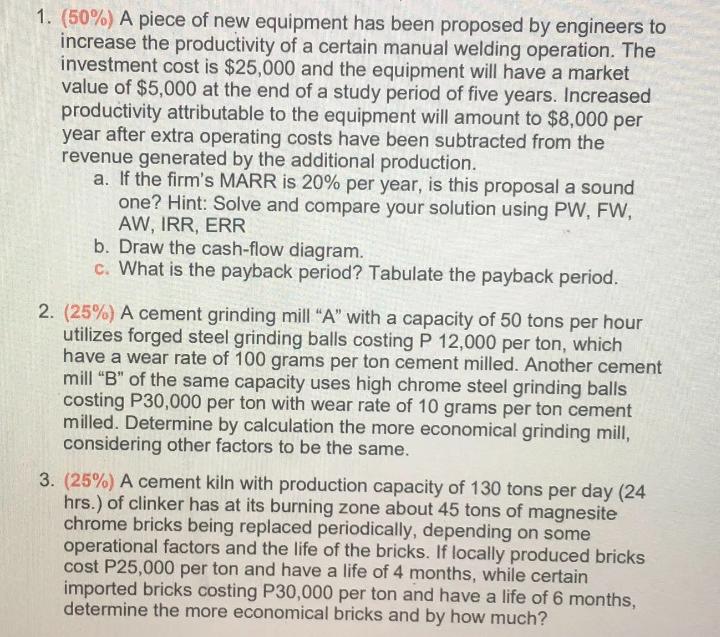 1. (50%) A piece of new equipment has been proposed by engineers to increase the productivity of a certain manual welding operation. The investment cost is $25,000 and the equipment will have a market value of $5,000 at the end of a study period of five years. Increased productivity attributable to the equipment will amount to $8,000 per year after extra operating costs have been subtracted from the revenue generated by the additional production.

a. If the firm's MARR is 20% per year, is this proposal a sound one? Hint: Solve and compare your solution using PW, FW, AW, IRR, ERR

b. Draw the cash-flow diagram.

c. What is the payback period? Tabulate the payback period.

2. (25%) A cement grinding mill "A" with a capacity of 50 tons per hour utilizes forged steel grinding balls costing P 12,000 per ton, which have a wear rate of 100 grams per ton cement milled. Another cement mill "B" of the same capacity uses high chrome steel grinding balls costing P30,000 per ton with wear rate of 10 grams per ton cement milled. Determine by calculation the more economical grinding mill, considering other factors to be the same.

3. (25%) A cement kiln with production capacity of 130 tons per day (24 hrs.) of clinker has at its burning zone about 45 tons of magnesite chrome bricks being replaced periodically, depending on some operational factors and the life of the bricks. If locally produced bricks cost P25,000 per ton and have a life of 4 months, while certain imported bricks costing P30,000 per ton and have a life of 6 months, determine the more economical bricks and by how much?